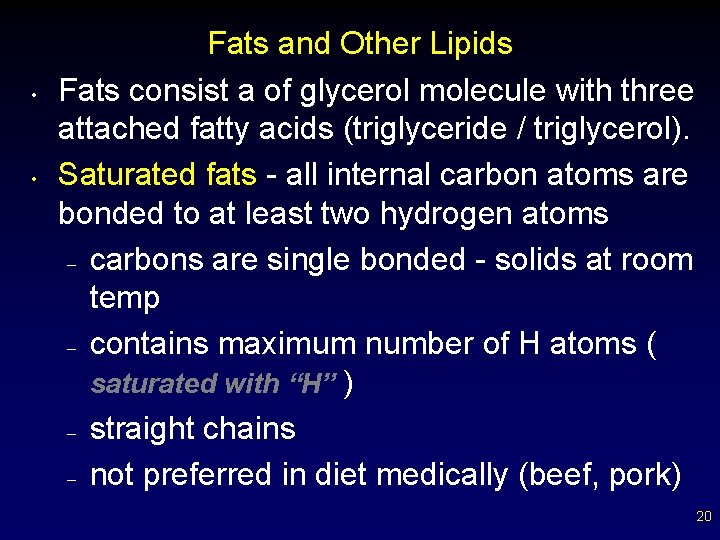 Fats and Other Lipids

• Fats consist a of glycerol molecule with three attached fatty acids (triglyceride / triglycerol).

• Saturated fats - all internal carbon atoms are bonded to at least two hydrogen atoms

– carbons are single bonded - solids at room temp

– contains maximum number of H atoms ( saturated with “H” )

– straight chains

– not preferred in diet medically (beef, pork)

20